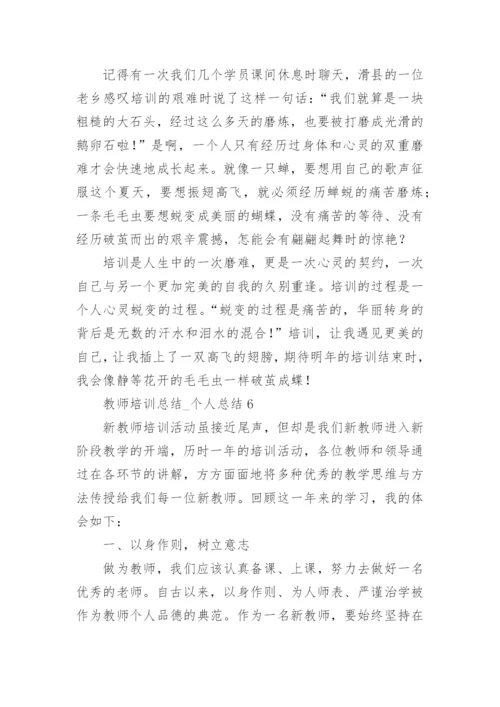 记得有一次我们几个学员课间休息时聊天，滑县的一位老乡感叹培训的艰难时说了这样一句话：“我们就算是一块粗糙的大石头，经过这么多天的磨炼，也要被打磨成光滑的鹅卵石啦！”是啊，一个人只有经历过身体和心灵的双重磨难才会快速地成长起来。就像一只蝉，要想用自己的歌声征服这个夏天，要想振翅高飞，就必须经历蝉蜕的痛苦磨炼；一条毛毛虫要想蜕变成美丽的蝴蝶，没有痛苦的等待、没有经历破茧而出的艰辛震撼，怎能会有翩翩起舞时的惊艳？

培训是人生中的一次磨难，更是一次心灵的契约，一次自己与另一个更加完美的自我的久别重逢。培训的过程是一个人心灵蜕变的过程。“蜕变的过程是痛苦的，华丽转身的背后是无数的汗水和泪水的混合！”培训，让我遇见更美的自己，让我插上了一双高飞的翅膀，期待明年的培训结束时，我会像静等花开的毛毛虫一样破茧成蝶！

教师培训总结_个人总结 6

新教师培训活动虽接近尾声，但却是我们新教师进入新阶段教学的开端，历时一年的培训活动，各位教师和领导通过在各环节的讲解，方方面面地将多种优秀的教学思维与方法传授给我们每一位新教师。回顾这一年来的学习，我的体会如下：

一、以身作则，树立意志

做为教师，我们应该认真备课、上课，努力去做好一名优秀的老师。自古以来，以身作则、为人师表、严谨治学被作为教师个人品德的典范。作为一名新教师，要始终坚持在